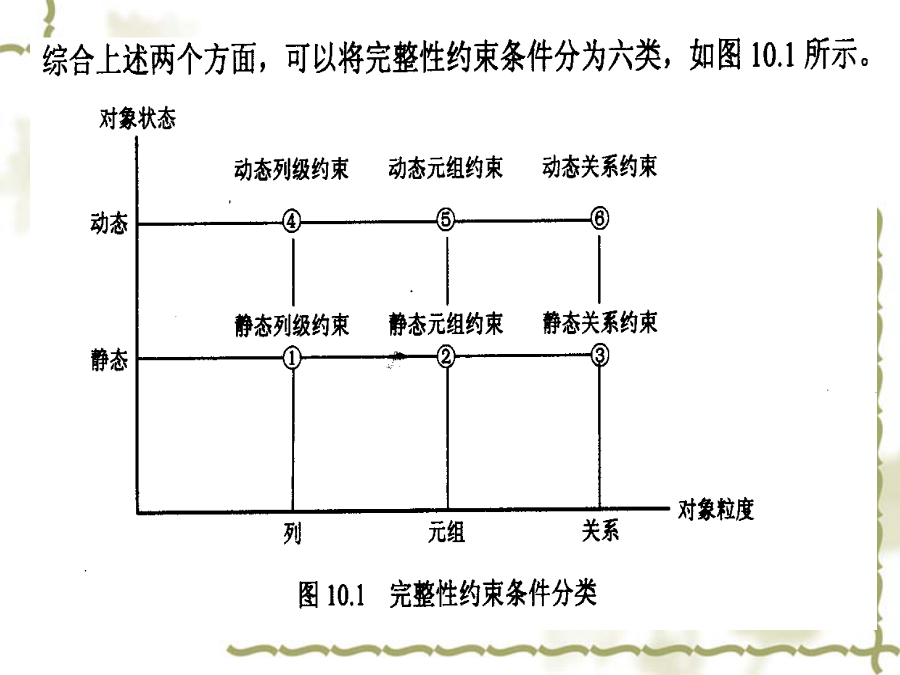 综合上述两个方面，可以将完整性约束条件分为六类，如图 10.1 所示。

对象状态

动态列级约束 动态元组约束 动态关系约束

动态 ④ ⑤ ⑥

静态列级约束 静态元组约束 静态关系约束

静态 ① ② ③

对象粒度

列 元组 关系

图 10.1 完整性约束条件分类